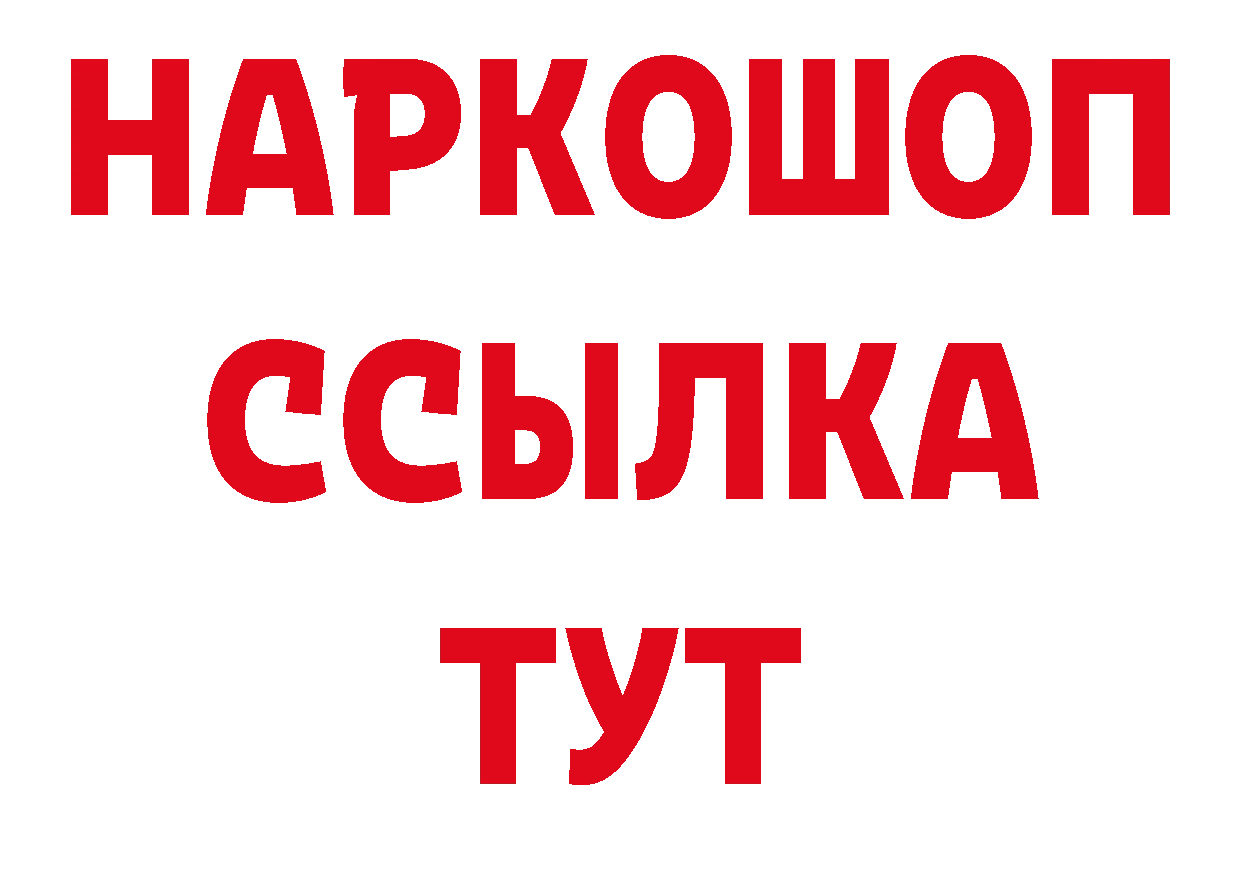 НАРКОШОП
ССЫЛКА
ТУТ